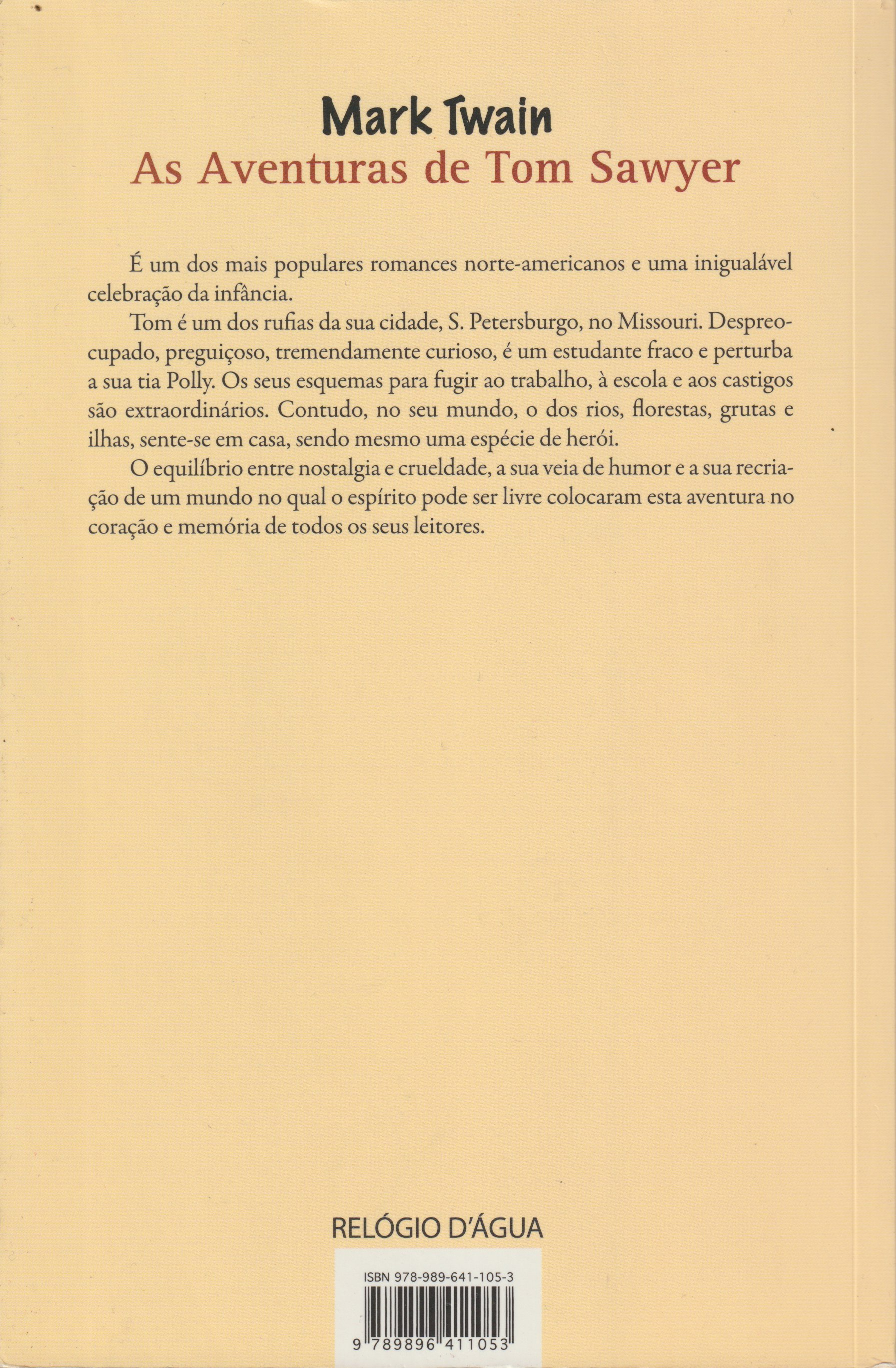 Mark Twain
As Aventuras de Tom Sawyer

É um dos mais populares romances norte-americanos e uma inigualável celebração da infância.

Tom é um dos rufias da sua cidade, S. Petersburgo, no Missouri. Despreocupado, preguiçoso, tremendamente curioso, é um estudante fraco e perturba a sua tia Polly. Os seus esquemas para fugir ao trabalho, à escola e aos castigos são extraordinários. Contudo, no seu mundo, o dos rios, florestas, grutas e ilhas, sente-se em casa, sendo mesmo uma espécie de herói.

O equilíbrio entre nostalgia e crueldade, a sua veia de humor e a sua recriação de um mundo no qual o espírito pode ser livre colocaram esta aventura no coração e memória de todos os seus leitores.

RELÓGIO D'ÁGUA

ISBN 978-989-641-105-3

9 789896 411053